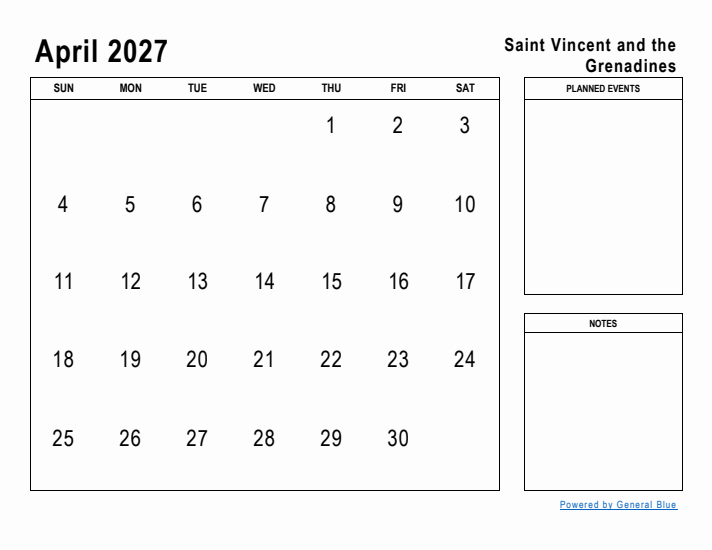 April 2027

Saint Vincent and the Grenadines

| SUN | MON | TUE | WED | THU | FRI | SAT |
|---|---|---|---|---|---|---|
| | | | | 1 | 2 | 3 |
| 4 | 5 | 6 | 7 | 8 | 9 | 10 |
| 11 | 12 | 13 | 14 | 15 | 16 | 17 |
| 18 | 19 | 20 | 21 | 22 | 23 | 24 |
| 25 | 26 | 27 | 28 | 29 | 30 | |

PLANNED EVENTS

NOTES

Powered by General Blue